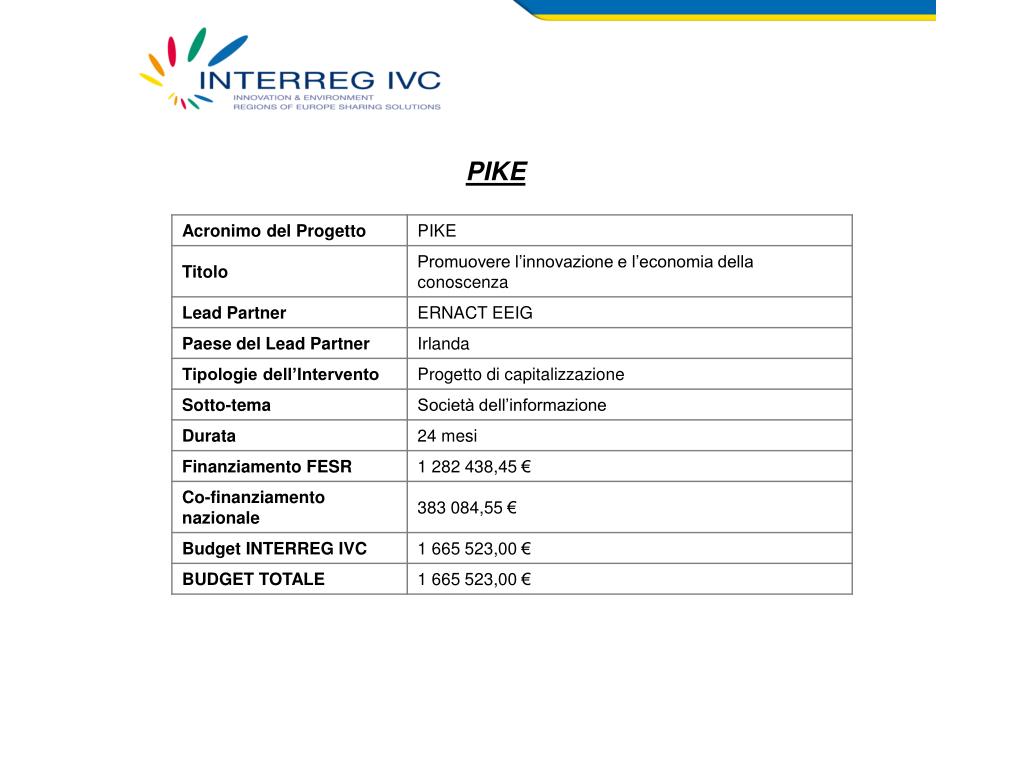 INTERREG IVC
INNOVATION & ENVIRONMENT
REGIONS OF EUROPE SHARING SOLUTIONS

PIKE

| Acronimo del Progetto | PIKE |
|---|---|
| Titolo | Promuovere l’innovazione e l’economia della conoscenza |
| Lead Partner | ERNACT EEIG |
| Paese del Lead Partner | Irlanda |
| Tipologie dell’Intervento | Progetto di capitalizzazione |
| Sotto-tema | Società dell’informazione |
| Durata | 24 mesi |
| Finanziamento FESR | 1 282 438,45 € |
| Co-finanziamento nazionale | 383 084,55 € |
| Budget INTERREG IVC | 1 665 523,00 € |
| BUDGET TOTALE | 1 665 523,00 € |